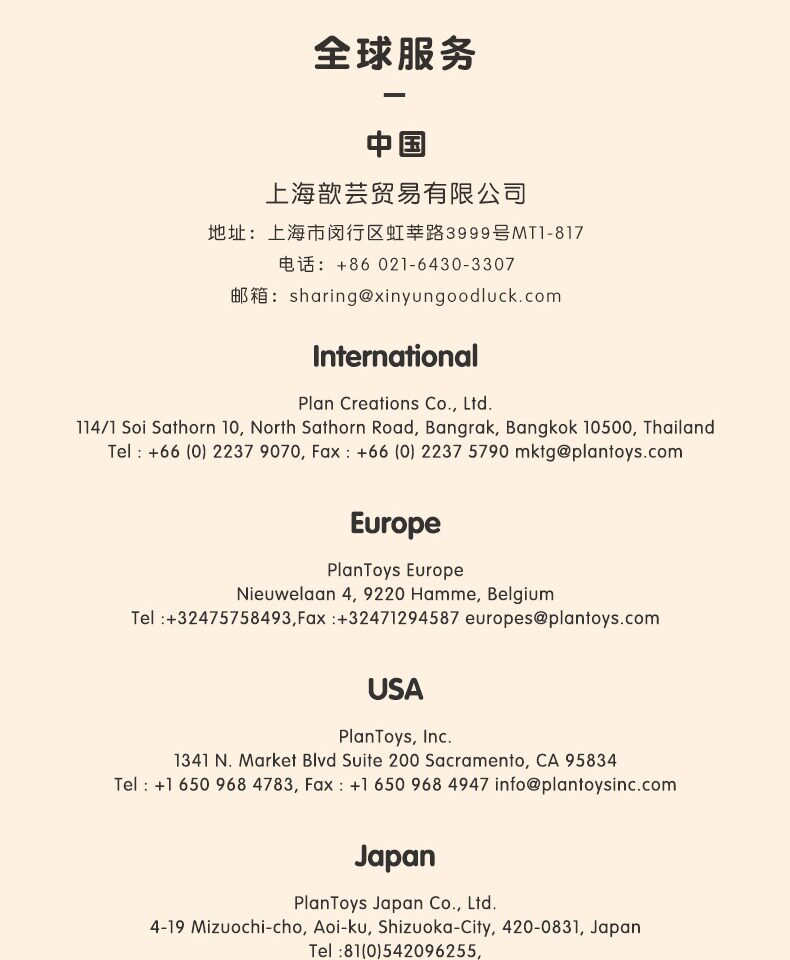 全球服务

中国

上海歆芸贸易有限公司

地址：上海市闵行区虹莘路3999号MT1-817

电话：+86 021-6430-3307

邮箱：sharing@xinyungoodluck.com

International

Plan Creations Co., Ltd.
114/1 Soi Sathorn 10, North Sathorn Road, Bangrak, Bangkok 10500, Thailand
Tel : +66 (0) 2237 9070, Fax : +66 (0) 2237 5790 mktg@plantoys.com

Europe

PlanToys Europe
Nieuwelaan 4, 9220 Hamme, Belgium
Tel :+32475758493,Fax :+32471294587 europes@plantoys.com

USA

PlanToys, Inc.
1341 N. Market Blvd Suite 200 Sacramento, CA 95834
Tel : +1 650 968 4783, Fax : +1 650 968 4947 info@plantoysinc.com

Japan

PlanToys Japan Co., Ltd.
4-19 Mizuochi-cho, Aoi-ku, Shizuoka-City, 420-0831, Japan
Tel :81(0)542096255,